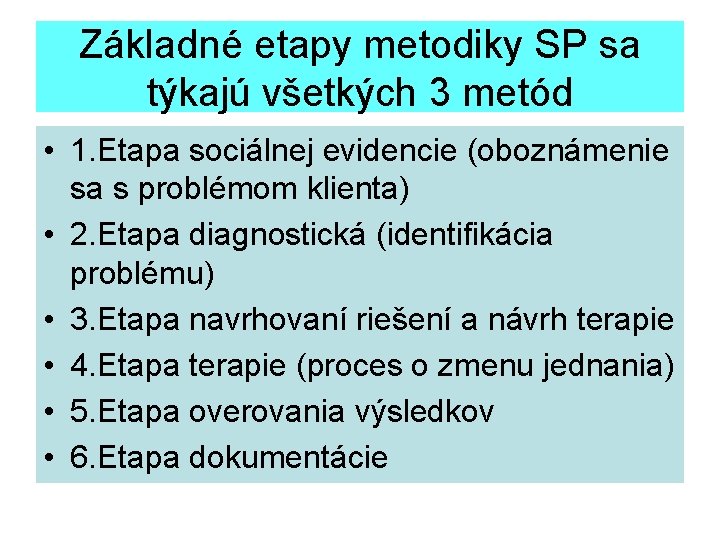 Základné etapy metodiky SP sa týkajú všetkých 3 metód

• 1.Etapa sociálnej evidencie (oboznámenie sa s problémom klienta)
• 2.Etapa diagnostická (identifikácia problému)
• 3.Etapa navrhovaní riešení a návrh terapie
• 4.Etapa terapie (proces o zmenu jednania)
• 5.Etapa overovania výsledkov
• 6.Etapa dokumentácie